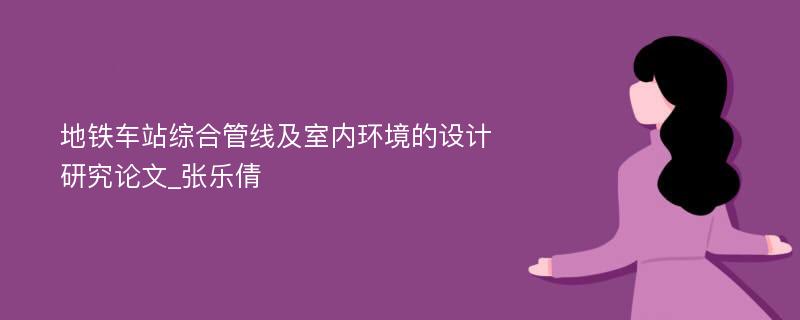 地铁车站综合管线及室内环境的设计研究论文_张乐倩